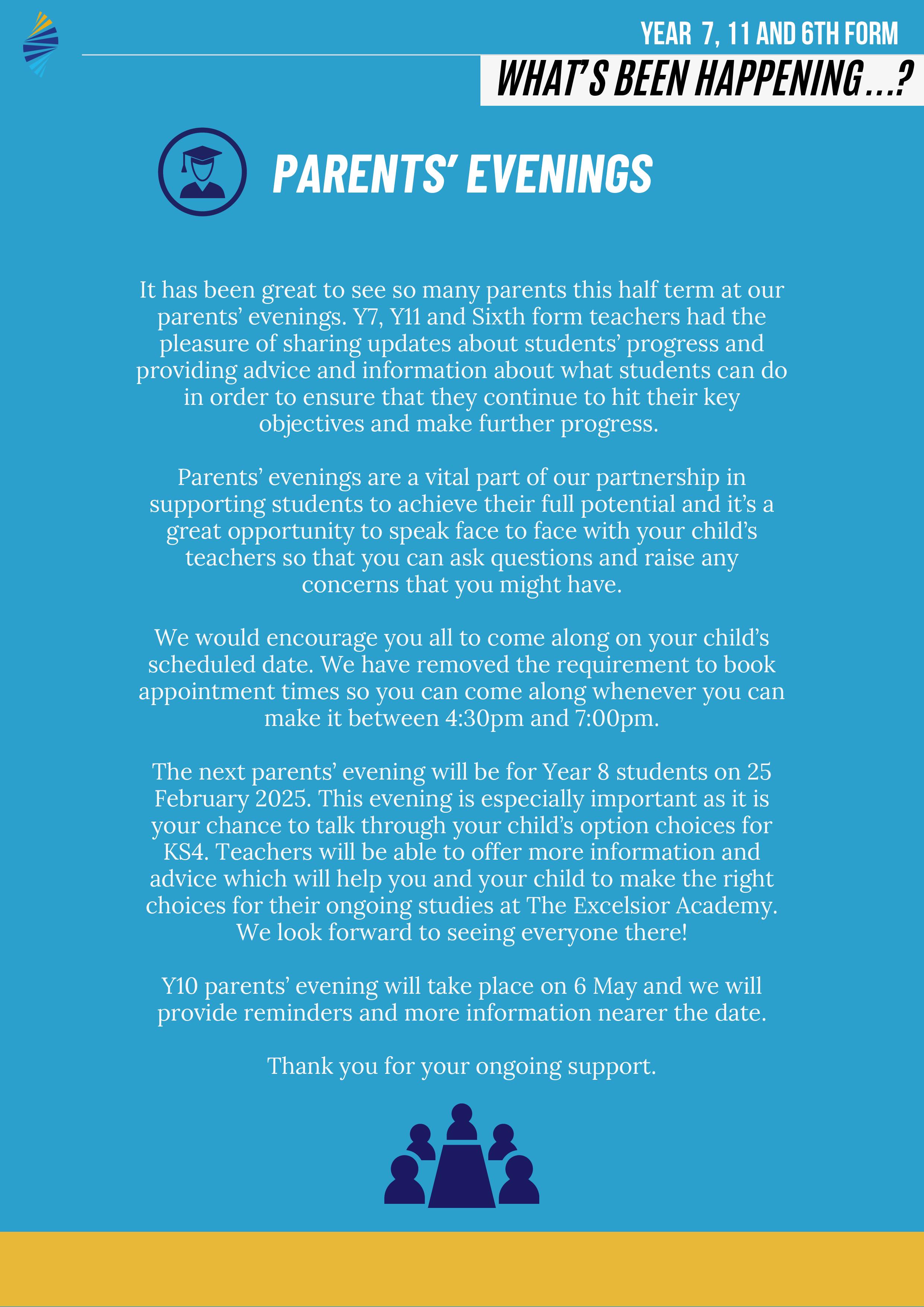 YEAR 7, 11 AND 6TH FORM

WHAT'S BEEN HAPPENING...?

PARENTS' EVENINGS

It has been great to see so many parents this half term at our parents' evenings. Y7, Y11 and Sixth form teachers had the pleasure of sharing updates about students' progress and providing advice and information about what students can do in order to ensure that they continue to hit their key objectives and make further progress.

Parents' evenings are a vital part of our partnership in supporting students to achieve their full potential and it's a great opportunity to speak face to face with your child's teachers so that you can ask questions and raise any concerns that you might have.

We would encourage you all to come along on your child's scheduled date. We have removed the requirement to book appointment times so you can come along whenever you can make it between 4:30pm and 7:00pm.

The next parents' evening will be for Year 8 students on 25 February 2025. This evening is especially important as it is your chance to talk through your child's option choices for KS4. Teachers will be able to offer more information and advice which will help you and your child to make the right choices for their ongoing studies at The Excelsior Academy. We look forward to seeing everyone there!

Y10 parents' evening will take place on 6 May and we will provide reminders and more information nearer the date.

Thank you for your ongoing support.